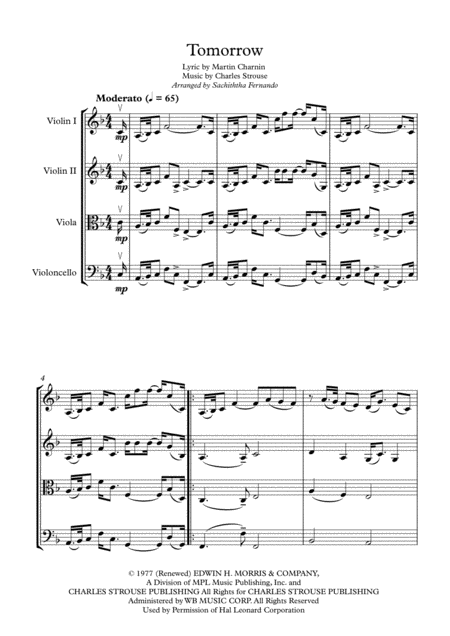 Tomorrow

Lyric by Martin Charnin
Music by Charles Strouse
Arranged by Sachiththa Fernando

Moderato (♩ = 65)

Violin I

mp

Violin II

mp

Viola

mp

Violoncello

mp

4

© 1977 (Renewed) EDWIN H. MORRIS & COMPANY,
A Division of MPL Music Publishing, Inc. and
CHARLES STROUSE PUBLISHING All Rights for CHARLES STROUSE PUBLISHING
Administered by WB MUSIC CORP. All Rights Reserved
Used by Permission of Hal Leonard Corporation